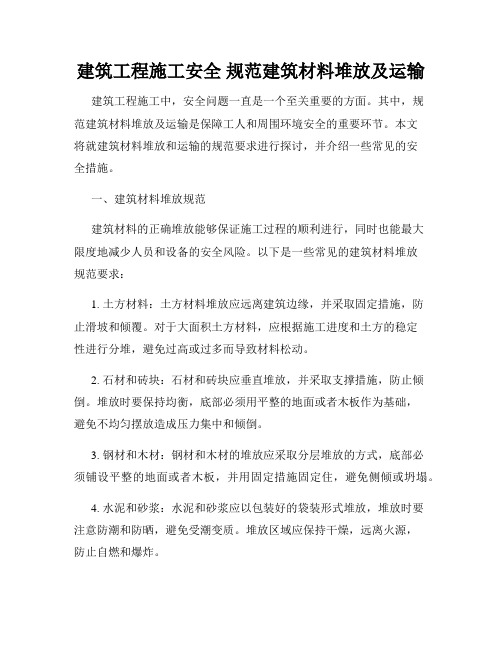 建筑工程施工安全 规范建筑材料堆放及运输

建筑工程施工中，安全问题一直是一个至关重要的方面。其中，规范建筑材料堆放及运输是保障工人和周围环境安全的重要环节。本文将就建筑材料堆放和运输的规范要求进行探讨，并介绍一些常见的安全措施。

一、建筑材料堆放规范

建筑材料的正确堆放能够保证施工过程的顺利进行，同时也能最大限度地减少人员和设备的安全风险。以下是一些常见的建筑材料堆放规范要求：

1. 土方材料：土方材料堆放应远离建筑边缘，并采取固定措施，防止滑坡和倾覆。对于大面积土方材料，应根据施工进度和土方的稳定性进行分堆，避免过高或过多而导致材料松动。

2. 石材和砖块：石材和砖块应垂直堆放，并采取支撑措施，防止倾倒。堆放时要保持均衡，底部必须用平整的地面或者木板作为基础，避免不均匀摆放造成压力集中和倾倒。

3. 钢材和木材：钢材和木材的堆放应采取分层堆放的方式，底部必须铺设平整的地面或者木板，并用固定措施固定住，避免侧倾或坍塌。

4. 水泥和砂浆：水泥和砂浆应以包装好的袋装形式堆放，堆放时要注意防潮和防晒，避免受潮变质。堆放区域应保持干燥，远离火源，防止自燃和爆炸。